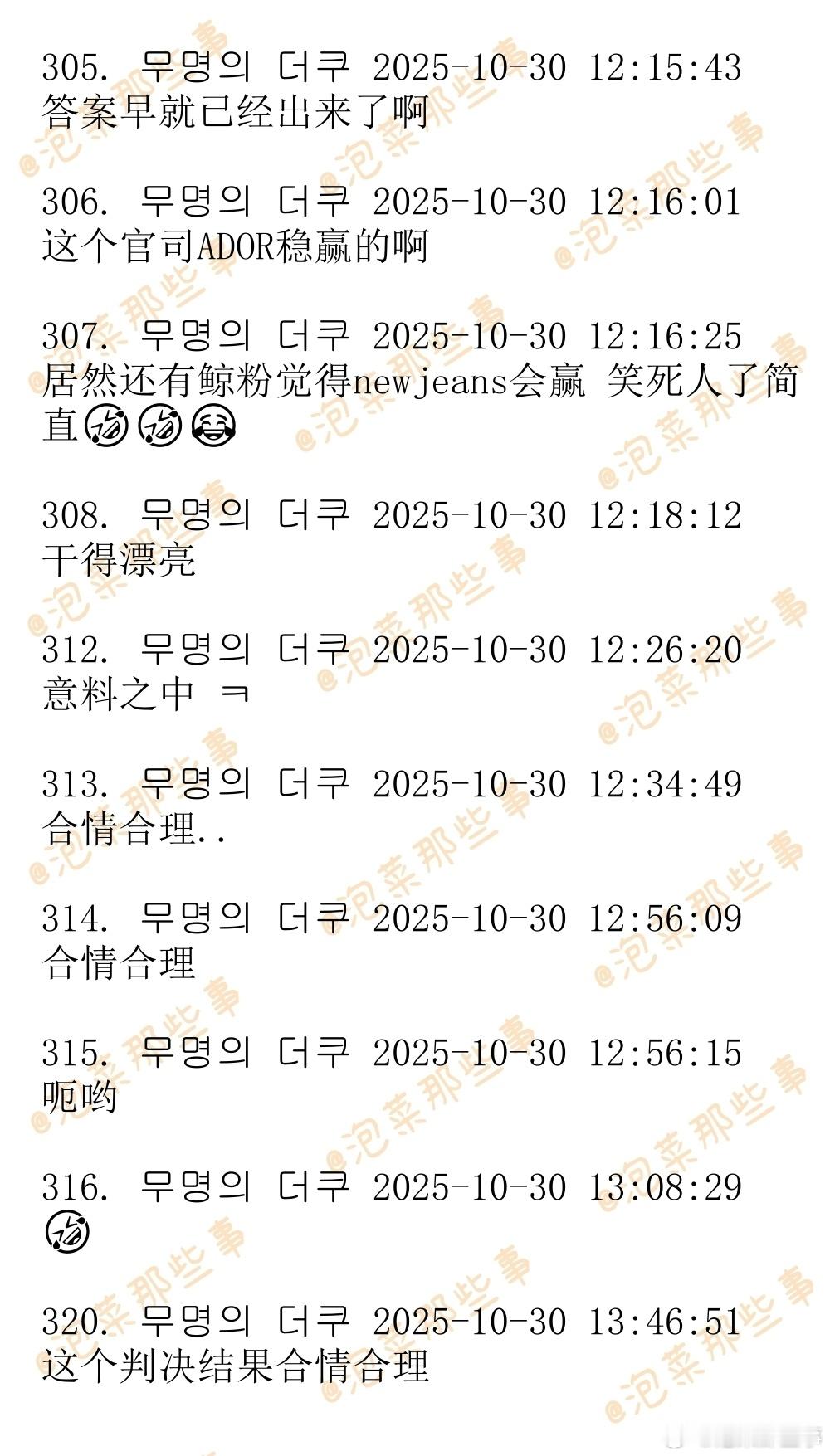 305. 무명의 더쿠 2025-10-30 12:15:43
答案早就已经出来了啊

306. 무명의 더쿠 2025-10-30 12:16:01
这个官司ADOR稳赢的啊

307. 무명의 더쿠 2025-10-30 12:16:25
居然还有鲸粉觉得newjeans会赢 笑死人了简直🤣🤣😂

308. 무명의 더쿠 2025-10-30 12:18:12
干得漂亮

312. 무명의 더쿠 2025-10-30 12:26:20
意料之中 ㅋ

313. 무명의 더쿠 2025-10-30 12:34:49
合情合理..

314. 무명의 더쿠 2025-10-30 12:56:09
合情合理

315. 무명의 더쿠 2025-10-30 12:56:15
呃哟

316. 무명의 더쿠 2025-10-30 13:08:29
🤣

320. 무명의 더쿠 2025-10-30 13:46:51
这个判决结果合情合理

@泡菜那些事